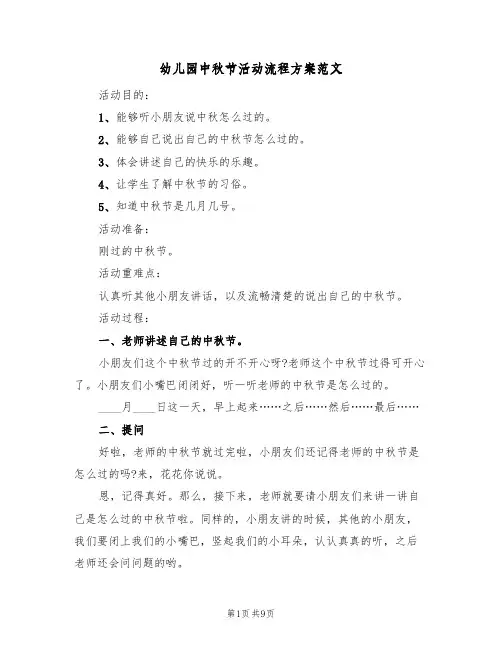 幼儿园中秋节活动流程方案范文

活动目的：

1、能够听小朋友说中秋怎么过的。

2、能够自己说出自己的中秋节怎么过的。

3、体会讲述自己的快乐的乐趣。

4、让学生了解中秋节的习俗。

5、知道中秋节是几月几号。

活动准备：

刚过的中秋节。

活动重难点：

认真听其他小朋友讲话，以及流畅清楚的说出自己的中秋节。

活动过程：

一、老师讲述自己的中秋节。

小朋友们这个中秋节过的开不开心呀?老师这个中秋节过得可开心了。小朋友们小嘴巴闭闭好，听一听老师的中秋节是怎么过的。

____月____日这一天，早上起来……之后……然后……最后……

二、提问

好啦，老师的中秋节就过完啦，小朋友们还记得老师的中秋节是怎么过的吗?来，花花你说说。

恩，记得真好。那么，接下来，老师就要请小朋友们来讲一讲自己是怎么过的中秋节啦。同样的，小朋友讲的时候，其他的小朋友，我们要闭上我们的小嘴巴，竖起我们的小耳朵，认认真真的听，之后老师还会问问题的哟。

第1页 共9页